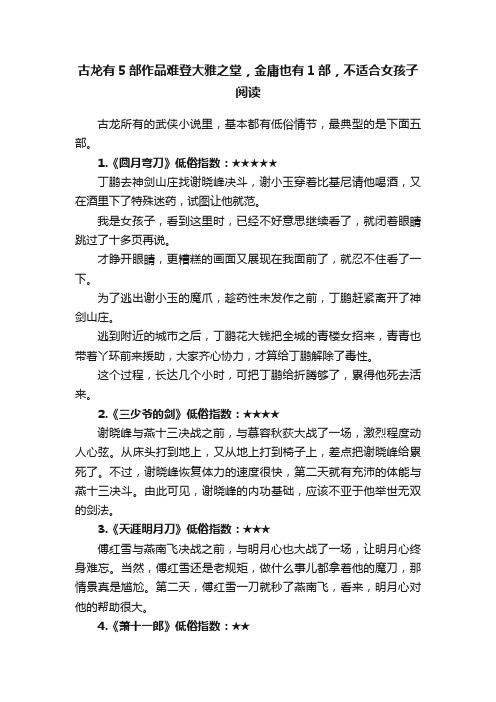 古龙有 5 部作品难登大雅之堂，金庸也有 1 部，不适合女孩子阅读

古龙所有的武侠小说里，基本都有低俗情节，最典型的是下面五部。

1.《圆月弯刀》低俗指数：★★★★★

丁鹏去神剑山庄找谢晓峰决斗，谢小玉穿着比基尼请他喝酒，又在酒里下了特殊迷药，试图让他就范。

我是女孩子，看到这里时，已经不好意思继续看了，就闭着眼睛跳过了十多页再说。

才睁开眼睛，更糟糕的画面又展现在我面前了，就忍不住看了一下。

为了逃出谢小玉的魔爪，趁药性未发作之前，丁鹏赶紧离开了神剑山庄。

逃到附近的城市之后，丁鹏花大钱把全城的青楼女招来，青青也带着丫环前来援助，大家齐心协力，才算给丁鹏解除了毒性。

这个过程，长达几个小时，可把丁鹏给折腾够了，累得他死去活来。

2.《三少爷的剑》低俗指数：★★★★

谢晓峰与燕十三决战之前，与慕容秋荻大战了一场，激烈程度动人心弦。从床头打到地上，又从地上打到椅子上，差点把谢晓峰给累死了。不过，谢晓峰恢复体力的速度很快，第二天就有充沛的体能与燕十三决斗。由此可见，谢晓峰的内功基础，应该不亚于他举世无双的剑法。

3.《天涯明月刀》低俗指数：★★★

傅红雪与燕南飞决战之前，与明月心也大战了一场，让明月心终身难忘。当然，傅红雪还是老规矩，做什么事儿都拿着他的魔刀，那情景真是尴尬。第二天，傅红雪一刀就秒了燕南飞，看来，明月心对他的帮助很大。

4.《萧十一郎》低俗指数：★★